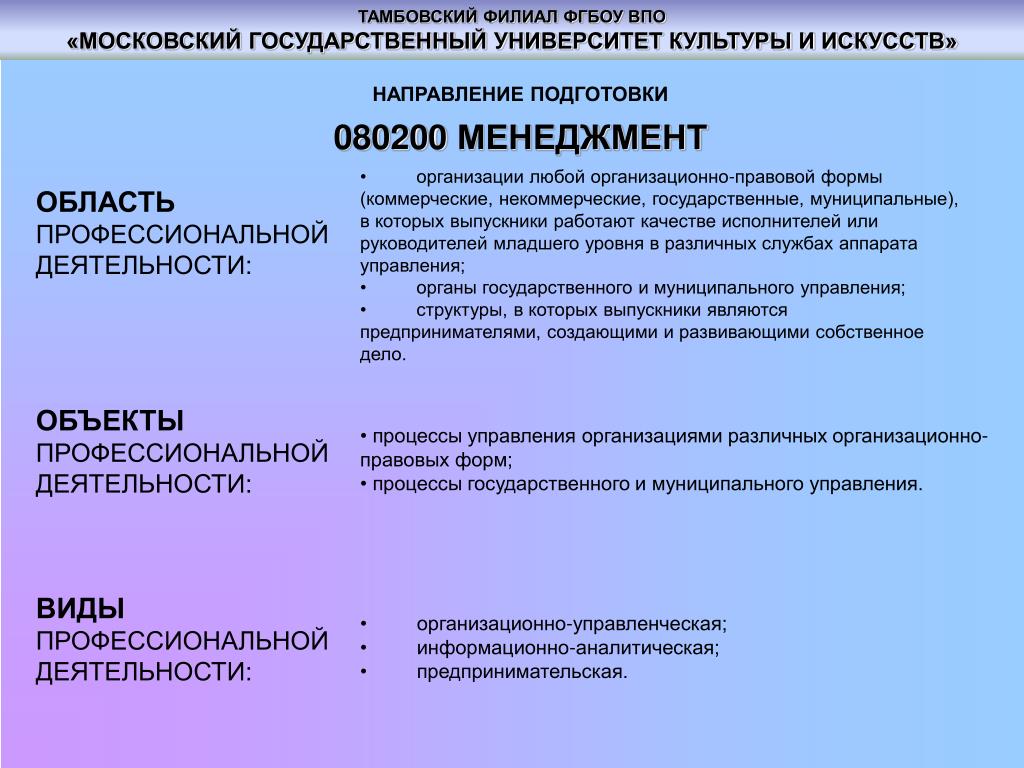 ТАМБОВСКИЙ ФИЛИАЛ ФГБОУ ВПО
«МОСКОВСКИЙ ГОСУДАРСТВЕННЫЙ УНИВЕРСИТЕТ КУЛЬТУРЫ И ИСКУССТВ»

НАПРАВЛЕНИЕ ПОДГОТОВКИ

080200 МЕНЕДЖМЕНТ

ОБЛАСТЬ ПРОФЕССИОНАЛЬНОЙ ДЕЯТЕЛЬНОСТИ:

• организации любой организационно-правовой формы (коммерческие, некоммерческие, государственные, муниципальные), в которых выпускники работают качестве исполнителей или руководителей младшего уровня в различных службах аппарата управления;
• органы государственного и муниципального управления;
• структуры, в которых выпускники являются предпринимателями, создающими и развивающими собственное дело.

ОБЪЕКТЫ ПРОФЕССИОНАЛЬНОЙ ДЕЯТЕЛЬНОСТИ:

• процессы управления организациями различных организационно-правовых форм;
• процессы государственного и муниципального управления.

ВИДЫ ПРОФЕССИОНАЛЬНОЙ ДЕЯТЕЛЬНОСТИ:

• организационно-управленческая;
• информационно-аналитическая;
• предпринимательская.